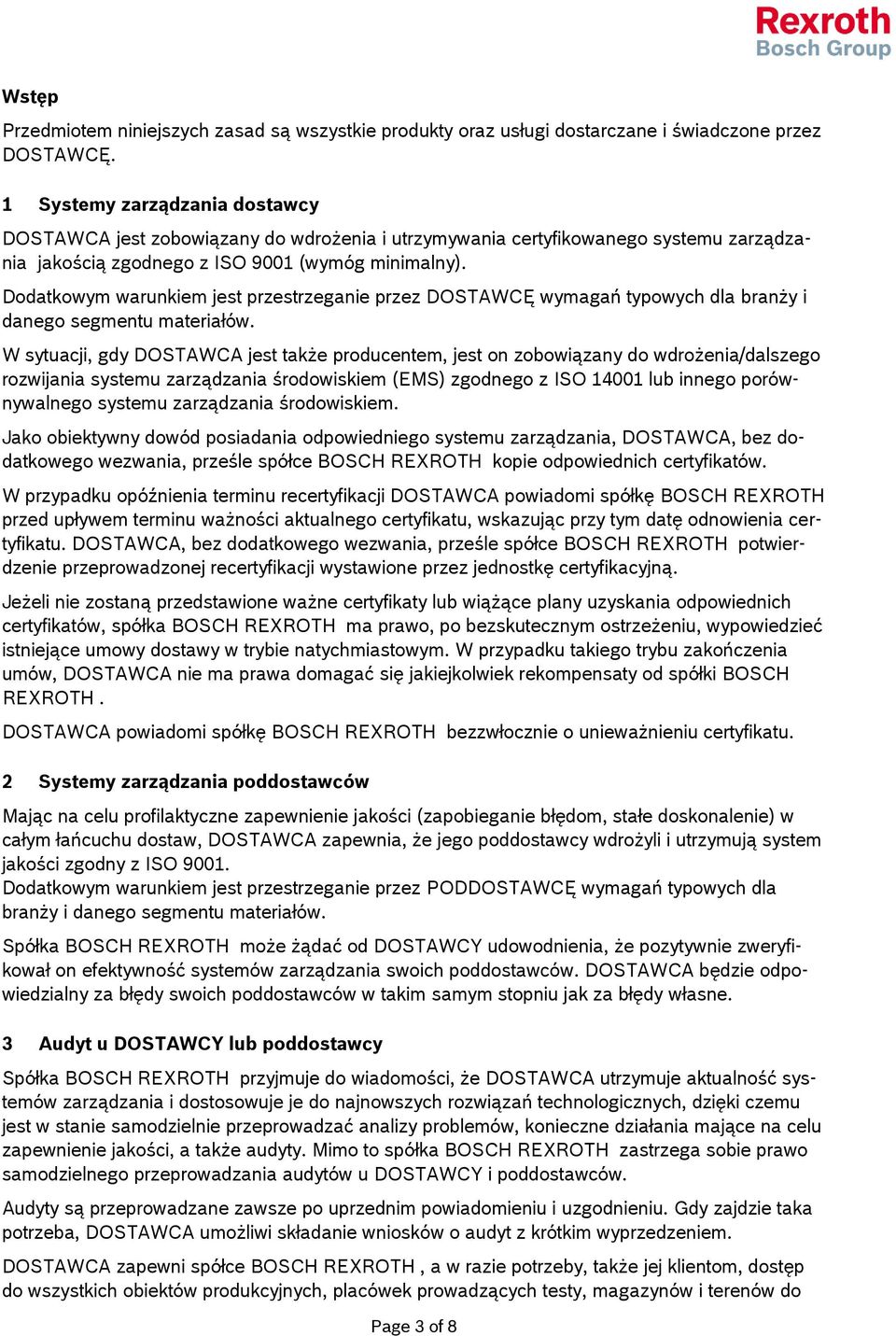 Rexroth
Bosch Group

Wstęp

Przedmiotem niniejszych zasad są wszystkie produkty oraz usługi dostarczane i świadczone przez DOSTAWCĘ.

1 Systemy zarządzania dostawcy

DOSTAWCA jest zobowiązany do wdrożenia i utrzymywania certyfikowanego systemu zarządzania jakością zgodnego z ISO 9001 (wymóg minimalny).

Dodatkowym warunkiem jest przestrzeganie przez DOSTAWCĘ wymagań typowych dla branży i danego segmentu materiałów.

W sytuacji, gdy DOSTAWCA jest także producentem, jest on zobowiązany do wdrożenia/dalszego rozwijania systemu zarządzania środowiskiem (EMS) zgodnego z ISO 14001 lub innego porównywalnego systemu zarządzania środowiskiem.

Jako obiektywny dowód posiadania odpowiedniego systemu zarządzania, DOSTAWCA, bez dodatkowego wezwania, prześle spółce BOSCH REXROTH kopie odpowiednich certyfikatów.

W przypadku opóźnienia terminu recertyfikacji DOSTAWCA powiadomi spółkę BOSCH REXROTH przed upływem terminu ważności aktualnego certyfikatu, wskazując przy tym datę odnowienia certyfikatu. DOSTAWCA, bez dodatkowego wezwania, prześle spółce BOSCH REXROTH potwierdzenie przeprowadzonej recertyfikacji wystawione przez jednostkę certyfikacyjną.

Jeżeli nie zostaną przedstawione ważne certyfikaty lub wiążące plany uzyskania odpowiednich certyfikatów, spółka BOSCH REXROTH ma prawo, po bezskutecznym ostrzeżeniu, wypowiedzieć istniejące umowy dostawy w trybie natychmiastowym. W przypadku takiego trybu zakończenia umów, DOSTAWCA nie ma prawa domagać się jakiejkolwiek rekompensaty od spółki BOSCH REXROTH .

DOSTAWCA powiadomi spółkę BOSCH REXROTH bezzwłocznie o unieważnieniu certyfikatu.

2 Systemy zarządzania poddostawców

Mając na celu profilaktyczne zapewnienie jakości (zapobieganie błędom, stałe doskonalenie) w całym łańcuchu dostaw, DOSTAWCA zapewnia, że jego poddostawcy wdrożyli i utrzymują system jakości zgodny z ISO 9001.
Dodatkowym warunkiem jest przestrzeganie przez PODDOSTAWCĘ wymagań typowych dla branży i danego segmentu materiałów.

Spółka BOSCH REXROTH może żądać od DOSTAWCY udowodnienia, że pozytywnie zweryfikował on efektywność systemów zarządzania swoich poddostawców. DOSTAWCA będzie odpowiedzialny za błędy swoich poddostawców w takim samym stopniu jak za błędy własne.

3 Audyt u DOSTAWCY lub poddostawcy

Spółka BOSCH REXROTH przyjmuje do wiadomości, że DOSTAWCA utrzymuje aktualność systemów zarządzania i dostosowuje je do najnowszych rozwiązań technologicznych, dzięki czemu jest w stanie samodzielnie przeprowadzać analizy problemów, konieczne działania mające na celu zapewnienie jakości, a także audyty. Mimo to spółka BOSCH REXROTH zastrzega sobie prawo samodzielnego przeprowadzania audytów u DOSTAWCY i poddostawców.

Audyty są przeprowadzane zawsze po uprzednim powiadomieniu i uzgodnieniu. Gdy zajdzie taka potrzeba, DOSTAWCA umożliwi składanie wniosków o audyt z krótkim wyprzedzeniem.

DOSTAWCA zapewni spółce BOSCH REXROTH , a w razie potrzeby, także jej klientom, dostęp do wszystkich obiektów produkcyjnych, placówek prowadzących testy, magazynów i terenów do

Page 3 of 8